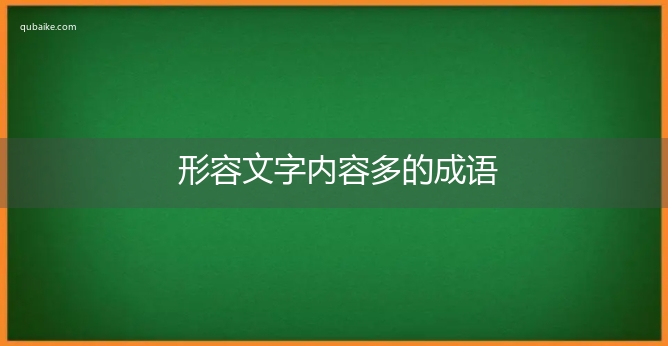 qubaike.com

形容文字内容多的成语